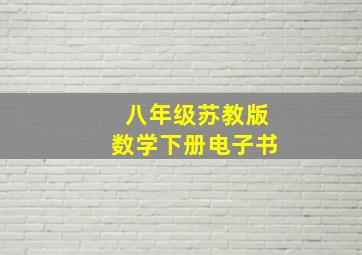 八年级苏教版
数学下册电子书